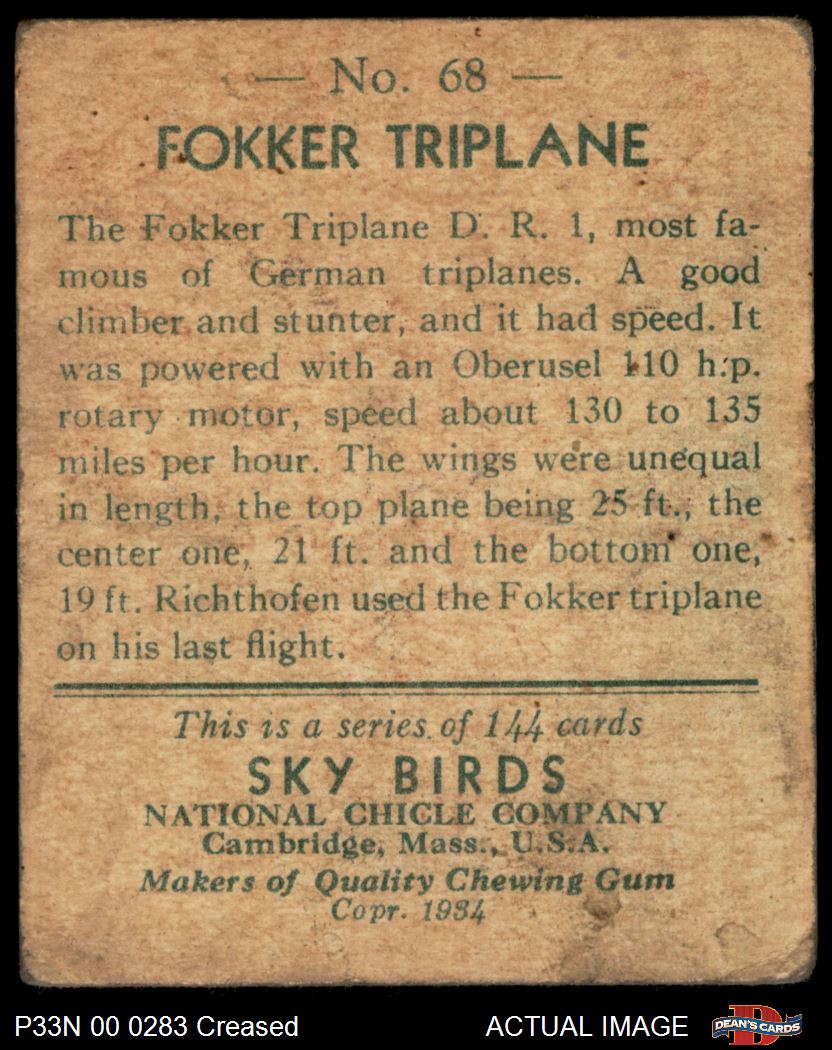 — No. 68 —
FOKKER TRIPLANE

The Fokker Triplane D. R. 1, most famous of German triplanes. A good climber and stunter, and it had speed. It was powered with an Oberusel 110 h.p. rotary motor, speed about 130 to 135 miles per hour. The wings were unequal in length, the top plane being 25 ft., the center one, 21 ft. and the bottom one, 19 ft. Richthofen used the Fokker triplane on his last flight.

This is a series of 144 cards
SKY BIRDS
NATIONAL CHICLE COMPANY
Cambridge, Mass., U.S.A.
Makers of Quality Chewing Gum
Copr. 1934

P33N 00 0283 Creased
ACTUAL IMAGE
DEAN'S CARDS